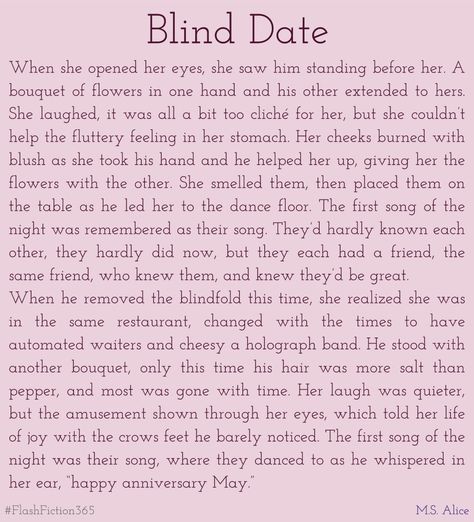 Blind Date

When she opened her eyes, she saw him standing before her. A bouquet of flowers in one hand and his other extended to hers. She laughed, it was all a bit too cliché for her, but she couldn't help the fluttery feeling in her stomach. Her cheeks burned with blush as she took his hand and he helped her up, giving her the flowers with the other. She smelled them, then placed them on the table as he led her to the dance floor. The first song of the night was remembered as their song. They'd hardly known each other, they hardly did now, but they each had a friend, the same friend, who knew them, and knew they'd be great.
When he removed the blindfold this time, she realized she was in the same restaurant, changed with the times to have automated waiters and cheesy a holograph band. He stood with another bouquet, only this time his hair was more salt than pepper, and most was gone with time. Her laugh was quieter, but the amusement shown through her eyes, which told her life of joy with the crows feet he barely noticed. The first song of the night was their song, where they danced to as he whispered in her ear, "happy anniversary May."

#FlashFiction365

M.S. Alice